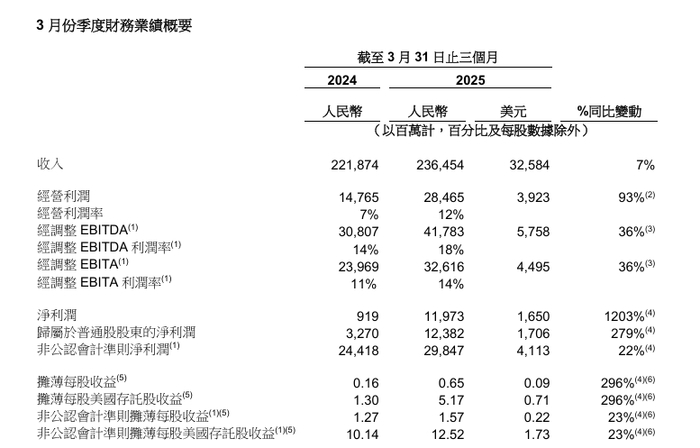 3 月份季度財務業績概要

| | 截至 3 月 31 日止三個月 | | | |
|---|---|---|---|---|
| | 2024 | 2025 | | |
| | 人民幣 | 人民幣 | 美元 | %同比變動 |
| | （以百萬計，百分比及每股數據除外） | | | |
| 收入 | 221,874 | 236,454 | 32,584 | 7% |
| 經營利潤 | 14,765 | 28,465 | 3,923 | 93%$^{(2)}$ |
| 經營利潤率 | 7% | 12% | | |
| 經調整 EBITDA$^{(1)}$ | 30,807 | 41,783 | 5,758 | 36%$^{(3)}$ |
| 經調整 EBITDA 利潤率$^{(1)}$ | 14% | 18% | | |
| 經調整 EBITA$^{(1)}$ | 23,969 | 32,616 | 4,495 | 36%$^{(3)}$ |
| 經調整 EBITA 利潤率$^{(1)}$ | 11% | 14% | | |
| 淨利潤 | 919 | 11,973 | 1,650 | 1203%$^{(4)}$ |
| 歸屬於普通股股東的淨利潤 | 3,270 | 12,382 | 1,706 | 279%$^{(4)}$ |
| 非公認會計準則淨利潤$^{(1)}$ | 24,418 | 29,847 | 4,113 | 22%$^{(4)}$ |
| 攤薄每股收益$^{(5)}$ | 0.16 | 0.65 | 0.09 | 296%$^{(4)(6)}$ |
| 攤薄每股美國存託股收益$^{(5)}$ | 1.30 | 5.17 | 0.71 | 296%$^{(4)(6)}$ |
| 非公認會計準則攤薄每股收益$^{(1)(5)}$ | 1.27 | 1.57 | 0.22 | 23%$^{(4)(6)}$ |
| 非公認會計準則攤薄每股美國存託股收益$^{(1)(5)}$ | 10.14 | 12.52 | 1.73 | 23%$^{(4)(6)}$ |